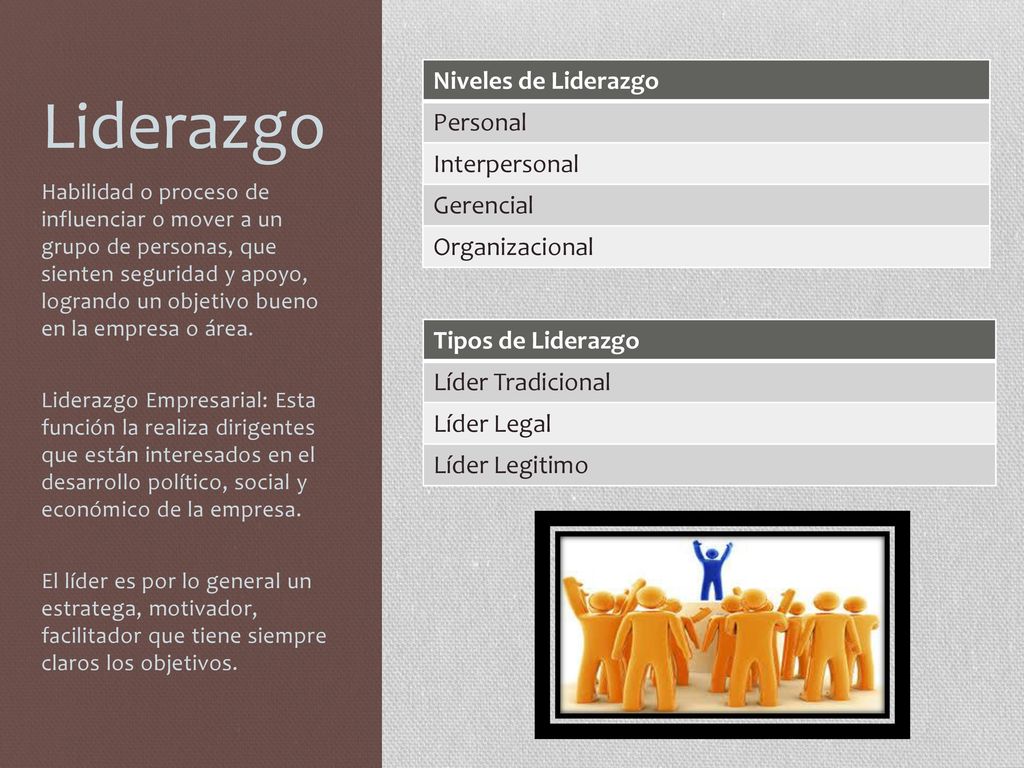 Liderazgo

Habilidad o proceso de influenciar o mover a un grupo de personas, que sienten seguridad y apoyo, logrando un objetivo bueno en la empresa o área.

Liderazgo Empresarial: Esta función la realiza dirigentes que están interesados en el desarrollo político, social y económico de la empresa.

El líder es por lo general un estratega, motivador, facilitador que tiene siempre claros los objetivos.

| Niveles de Liderazgo |
|---|
| Personal |
| Interpersonal |
| Gerencial |
| Organizacional |

| Tipos de Liderazgo |
|---|
| Líder Tradicional |
| Líder Legal |
| Líder Legitimo |